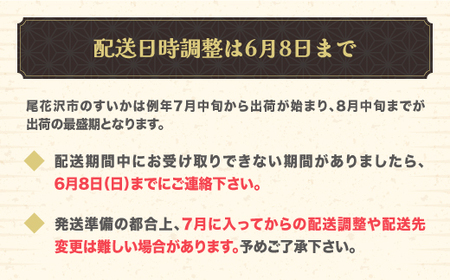 配送日時調整は6月8日まで

尾花沢市のすいかは例年7月中旬から出荷が始まり、8月中旬までが出荷の最盛期となります。

配送期間中にお受け取りできない期間がありましたら、6月8日(日)までにご連絡下さい。

発送準備の都合上、7月に入ってからの配送調整や配送先変更は難しい場合があります。予めご了承下さい。